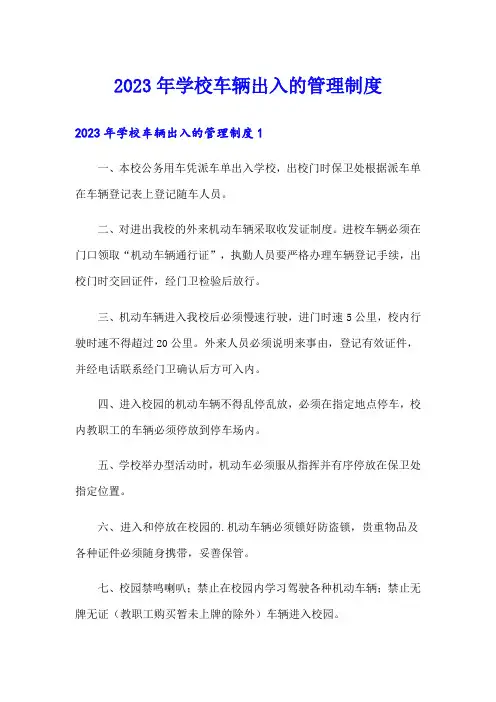 2023年学校车辆出入的管理制度

2023年学校车辆出入的管理制度1

一、本校公务用车凭派车单出入学校，出校门时保卫处根据派车单在车辆登记表上登记随车人员。

二、对进出我校的外来机动车辆采取收发证制度。进校车辆必须在门口领取“机动车辆通行证”，执勤人员要严格办理车辆登记手续，出校门时交回证件，经门卫检验后放行。

三、机动车辆进入我校后必须慢速行驶，进门时速5公里，校内行驶时速不得超过20公里。外来人员必须说明来事由，登记有效证件，并经电话联系经门卫确认后方可入内。

四、进入校园的机动车辆不得乱停乱放，必须在指定地点停车，校内教职工的车辆必须停放到停车场内。

五、学校举办型活动时，机动车必须服从指挥并有序停放在保卫处指定位置。

六、进入和停放在校园的.机动车辆必须锁好防盗锁，贵重物品及各种证件必须随身携带，妥善保管。

七、校园禁鸣喇叭；禁止在校园内学习驾驶各种机动车辆；禁止无牌无证（教职工购买暂未上牌的除外）车辆进入校园。